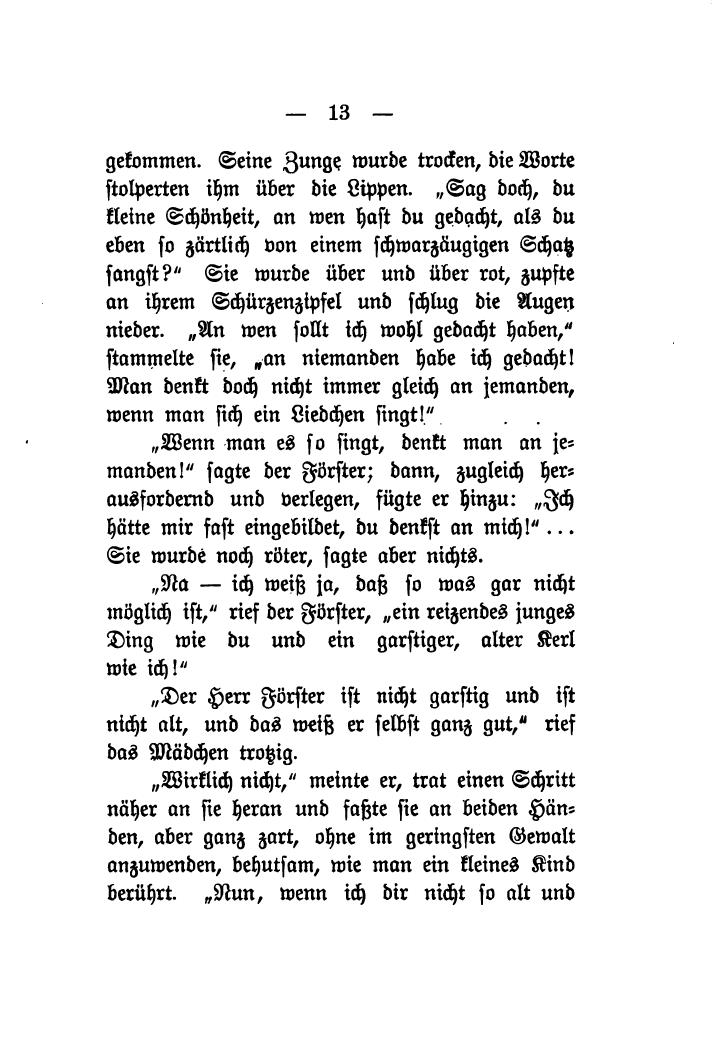 — 13 —

gekommen. Seine Zunge wurde trocken, die Worte stolperten ihm über die Lippen. „Sag doch, du kleine Schönheit, an wen hast du gedacht, als du eben so zärtlich von einem schwarzäugigen Schatz sangst?“ Sie wurde über und über rot, zupfte an ihrem Schürzenzipfel und schlug die Augen nieder. „An wen sollt ich wohl gedacht haben,“ stammelte sie, „an niemanden habe ich gedacht! Man denkt doch nicht immer gleich an jemanden, wenn man sich ein Liedchen singt!“

„Wenn man es so singt, denkt man an jemanden!“ sagte der Förster; dann, zugleich herausfordernd und verlegen, fügte er hinzu: „Ich hätte mir fast eingebildet, du denkst an mich!“ ... Sie wurde noch röter, sagte aber nichts.

„Na — ich weiß ja, daß so was gar nicht möglich ist,“ rief der Förster, „ein reizendes junges Ding wie du und ein garstiger, alter Kerl wie ich!“

„Der Herr Förster ist nicht garstig und ist nicht alt, und das weiß er selbst ganz gut,“ rief das Mädchen trotzig.

„Wirklich nicht,“ meinte er, trat einen Schritt näher an sie heran und faßte sie an beiden Händen, aber ganz zart, ohne im geringsten Gewalt anzuwenden, behutsam, wie man ein kleines Kind berührt. „Nun, wenn ich dir nicht so alt und